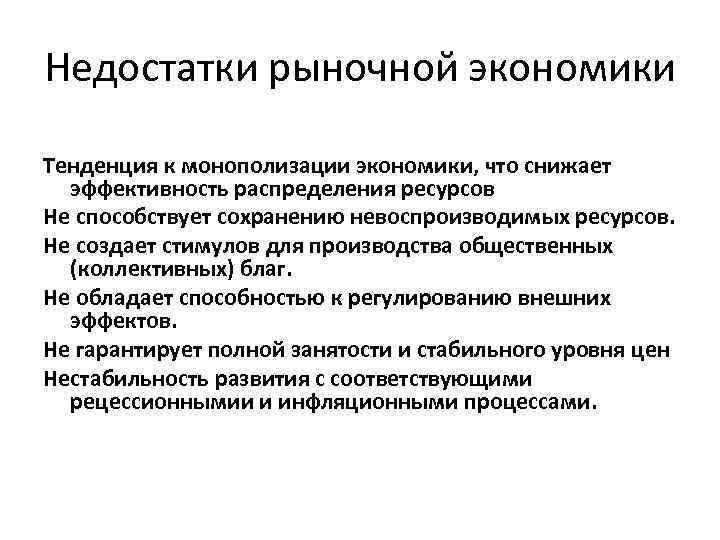 Недостатки рыночной экономики

Тенденция к монополизации экономики, что снижает эффективность распределения ресурсов

Не способствует сохранению невоспроизводимых ресурсов.

Не создает стимулов для производства общественных (коллективных) благ.

Не обладает способностью к регулированию внешних эффектов.

Не гарантирует полной занятости и стабильного уровня цен

Нестабильность развития с соответствующими рецессионными и инфляционными процессами.